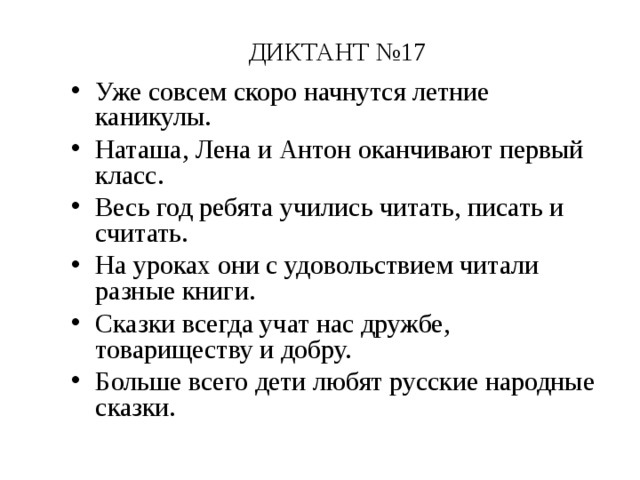 ДИКТАНТ №17

• Уже совсем скоро начнутся летние каникулы.
• Наташа, Лена и Антон оканчивают первый класс.
• Весь год ребята учились читать, писать и считать.
• На уроках они с удовольствием читали разные книги.
• Сказки всегда учат нас дружбе, товариществу и добру.
• Больше всего дети любят русские народные сказки.